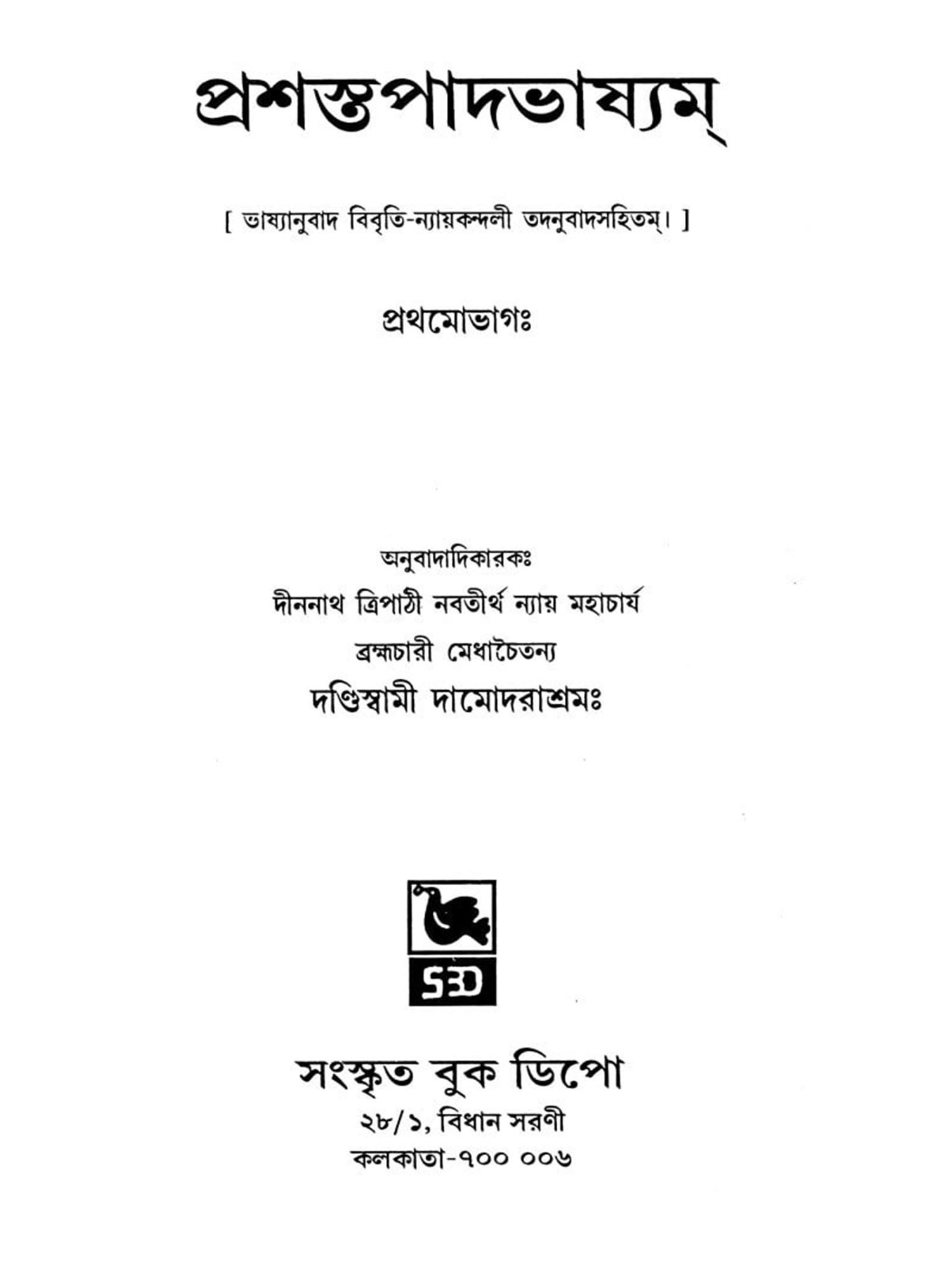 প্রশস্তপাদভাষ্যম্

[ ভাষ্যানুবাদ বিবৃতি-ন্যায়কন্দলী তদনুবাদসহিতম্। ]

প্রথমোভাগঃ

অনুবাদাদিকারকঃ

দীননাথ ত্রিপাঠী নবতীর্থ ন্যায় মহাচার্য

ব্রহ্মচারী মেধাচৈতন্য

দণ্ডিস্বামী দামোদরাশ্রমঃ

SBD

সংস্কৃত বুক ডিপো

২৮/১, বিধান সরণী

কলকাতা-৭০০ ০০৬